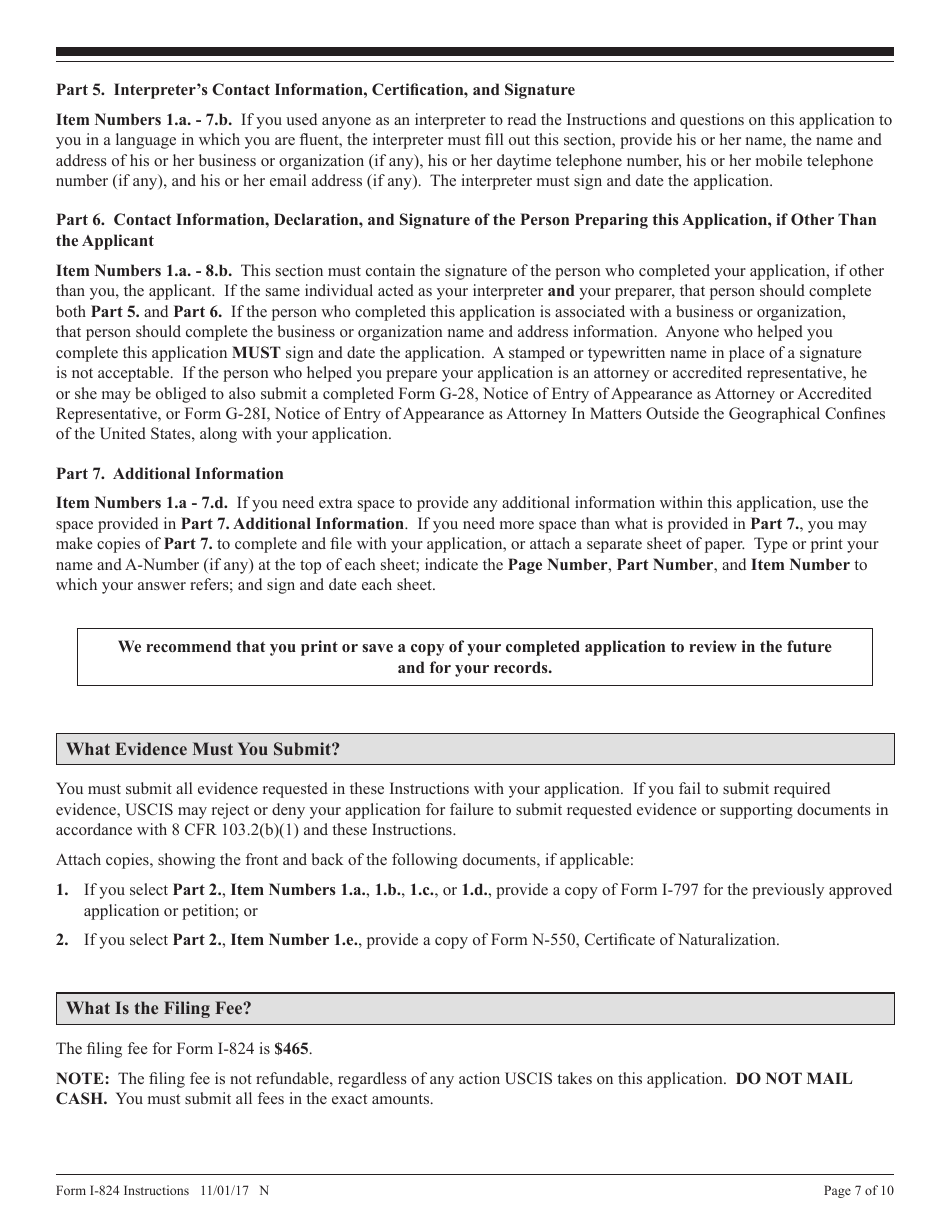 Part 5. Interpreter's Contact Information, Certification, and Signature

Item Numbers 1.a. - 7.b. If you used anyone as an interpreter to read the Instructions and questions on this application to you in a language in which you are fluent, the interpreter must fill out this section, provide his or her name, the name and address of his or her business or organization (if any), his or her daytime telephone number, his or her mobile telephone number (if any), and his or her email address (if any). The interpreter must sign and date the application.

Part 6. Contact Information, Declaration, and Signature of the Person Preparing this Application, if Other Than the Applicant

Item Numbers 1.a. - 8.b. This section must contain the signature of the person who completed your application, if other than you, the applicant. If the same individual acted as your interpreter and your preparer, that person should complete both Part 5. and Part 6. If the person who completed this application is associated with a business or organization, that person should complete the business or organization name and address information. Anyone who helped you complete this application MUST sign and date the application. A stamped or typewritten name in place of a signature is not acceptable. If the person who helped you prepare your application is an attorney or accredited representative, he or she may be obliged to also submit a completed Form G-28, Notice of Entry of Appearance as Attorney or Accredited Representative, or Form G-28I, Notice of Entry of Appearance as Attorney In Matters Outside the Geographical Confines of the United States, along with your application.

Part 7. Additional Information

Item Numbers 1.a - 7.d. If you need extra space to provide any additional information within this application, use the space provided in Part 7. Additional Information. If you need more space than what is provided in Part 7., you may make copies of Part 7. to complete and file with your application, or attach a separate sheet of paper. Type or print your name and A-Number (if any) at the top of each sheet; indicate the Page Number, Part Number, and Item Number to which your answer refers; and sign and date each sheet.

We recommend that you print or save a copy of your completed application to review in the future and for your records.

What Evidence Must You Submit?

You must submit all evidence requested in these Instructions with your application. If you fail to submit required evidence, USCIS may reject or deny your application for failure to submit requested evidence or supporting documents in accordance with 8 CFR 103.2(b)(1) and these Instructions.

Attach copies, showing the front and back of the following documents, if applicable:

1. If you select Part 2., Item Numbers 1.a., 1.b., 1.c., or 1.d., provide a copy of Form I-797 for the previously approved application or petition; or

2. If you select Part 2., Item Number 1.e., provide a copy of Form N-550, Certificate of Naturalization.

What Is the Filing Fee?

The filing fee for Form I-824 is $465.

NOTE: The filing fee is not refundable, regardless of any action USCIS takes on this application. DO NOT MAIL CASH. You must submit all fees in the exact amounts.

Form I-824 Instructions 11/01/17 N

Page 7 of 10